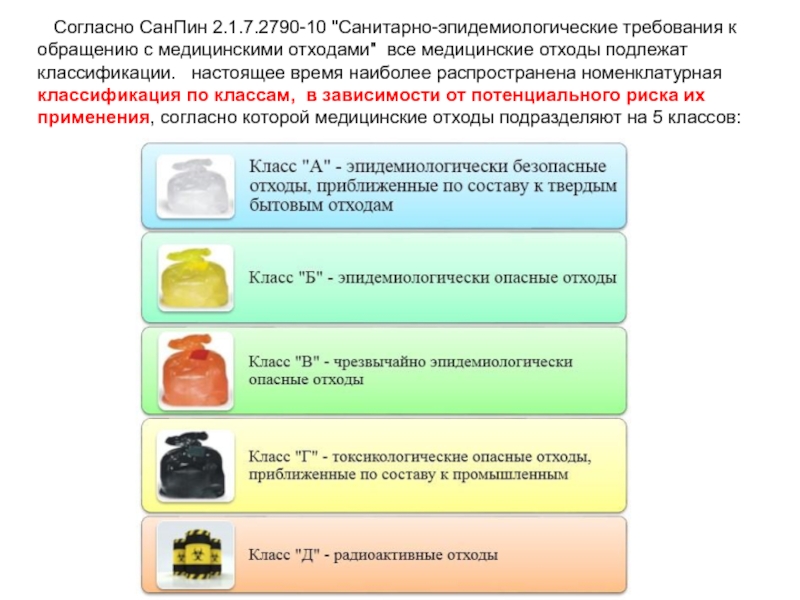 Согласно СанПин 2.1.7.2790-10 "Санитарно-эпидемиологические требования к обращению с медицинскими отходами" все медицинские отходы подлежат классификации. настоящее время наиболее распространена номенклатурная классификация по классам, в зависимости от потенциального риска их применения, согласно которой медицинские отходы подразделяют на 5 классов:

Класс "А" - эпидемиологически безопасные отходы, приближенные по составу к твердым бытовым отходам

Класс "Б" - эпидемиологически опасные отходы

Класс "В" - чрезвычайно эпидемиологически опасные отходы

Класс "Г" - токсикологические опасные отходы, приближенные по составу к промышленным

Класс "Д" - радиоактивные отходы